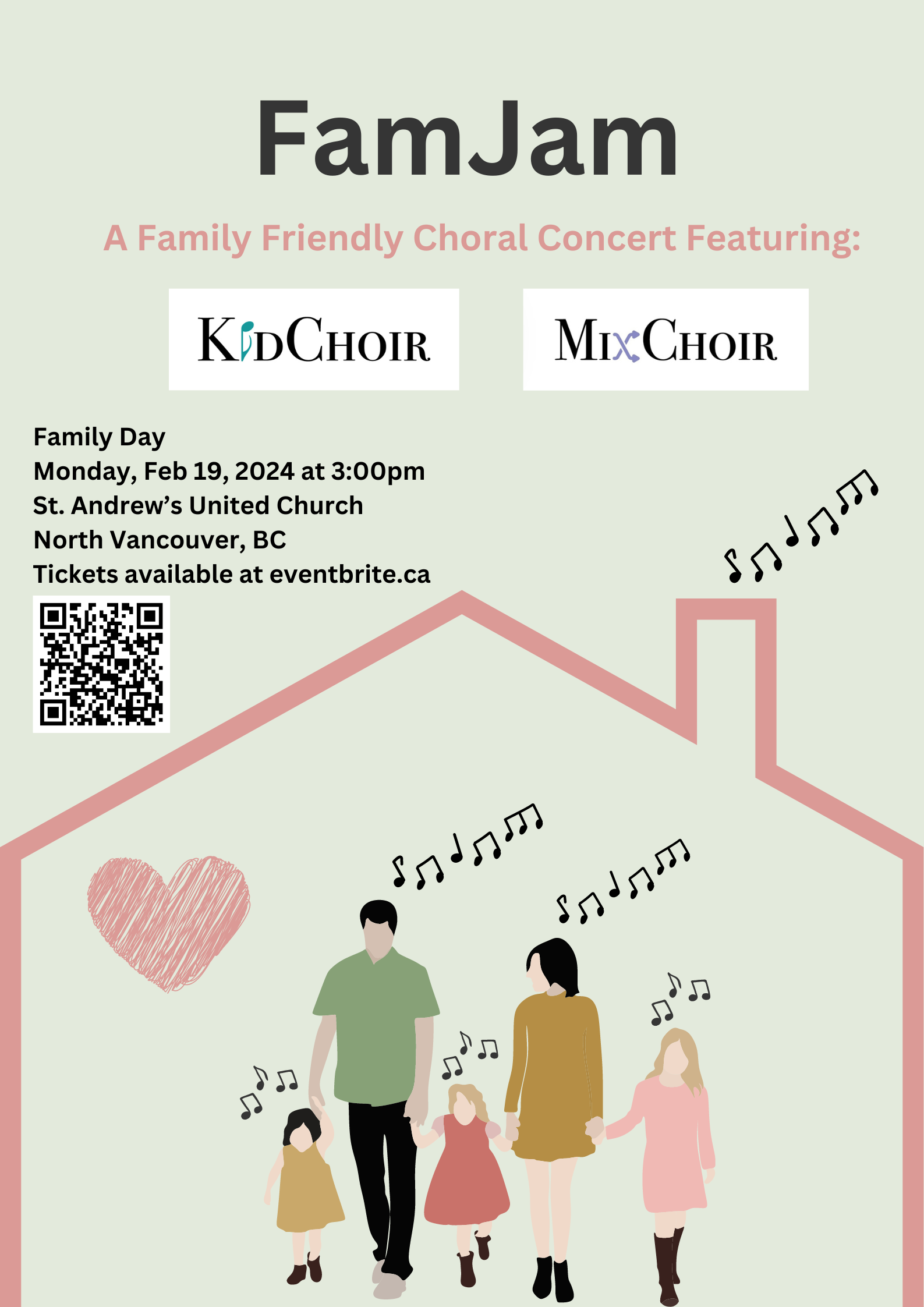 FamJam

A Family Friendly Choral Concert Featuring:

KIDCHOIR

MIXCHOIR

Family Day
Monday, Feb 19, 2024 at 3:00pm
St. Andrew's United Church
North Vancouver, BC
Tickets available at eventbrite.ca